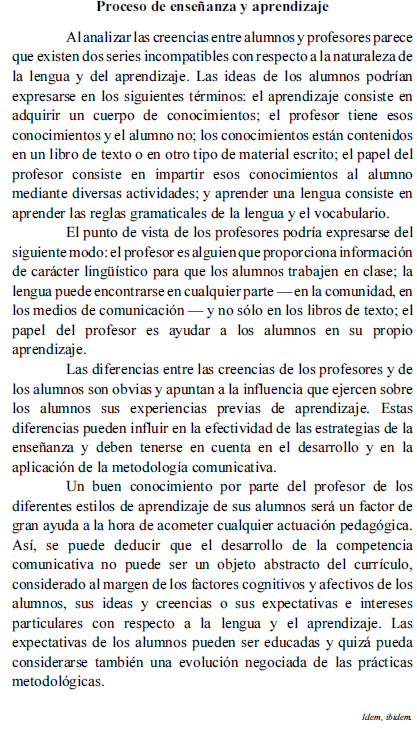 Proceso de enseñanza y aprendizaje

Al analizar las creencias entre alumnos y profesores parece que existen dos series incompatibles con respecto a la naturaleza de la lengua y del aprendizaje. Las ideas de los alumnos podrían expresarse en los siguientes términos: el aprendizaje consiste en adquirir un cuerpo de conocimientos; el profesor tiene esos conocimientos y el alumno no; los conocimientos están contenidos en un libro de texto o en otro tipo de material escrito; el papel del profesor consiste en impartir esos conocimientos al alumno mediante diversas actividades; y aprender una lengua consiste en aprender las reglas gramaticales de la lengua y el vocabulario.

El punto de vista de los profesores podría expresarse del siguiente modo: el profesor es alguien que proporciona información de carácter lingüístico para que los alumnos trabajen en clase; la lengua puede encontrarse en cualquier parte — en la comunidad, en los medios de comunicación — y no sólo en los libros de texto; el papel del profesor es ayudar a los alumnos en su propio aprendizaje.

Las diferencias entre las creencias de los profesores y de los alumnos son obvias y apuntan a la influencia que ejercen sobre los alumnos sus experiencias previas de aprendizaje. Estas diferencias pueden influir en la efectividad de las estrategias de la enseñanza y deben tenerse en cuenta en el desarrollo y en la aplicación de la metodología comunicativa.

Un buen conocimiento por parte del profesor de los diferentes estilos de aprendizaje de sus alumnos será un factor de gran ayuda a la hora de acometer cualquier actuación pedagógica. Así, se puede deducir que el desarrollo de la competencia comunicativa no puede ser un objeto abstracto del currículo, considerado al margen de los factores cognitivos y afectivos de los alumnos, sus ideas y creencias o sus expectativas e intereses particulares con respecto a la lengua y el aprendizaje. Las expectativas de los alumnos pueden ser educadas y quizá pueda considerarse también una evolución negociada de las prácticas metodológicas.

Idem, ibidem.